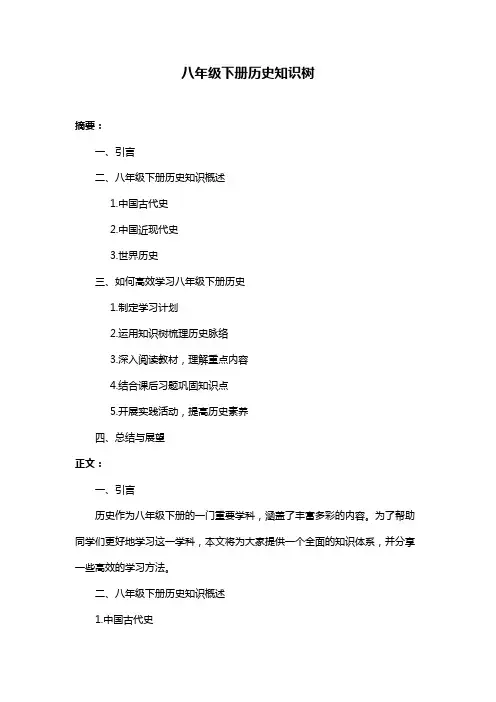 八年级下册历史知识树

摘要：

一、引言

二、八年级下册历史知识概述

1.中国古代史

2.中国近现代史

3.世界历史

三、如何高效学习八年级下册历史

1.制定学习计划

2.运用知识树梳理历史脉络

3.深入阅读教材，理解重点内容

4.结合课后习题巩固知识点

5.开展实践活动，提高历史素养

四、总结与展望

正文：

一、引言

历史作为八年级下册的一门重要学科，涵盖了丰富多彩的内容。为了帮助同学们更好地学习这一学科，本文将为大家提供一个全面的知识体系，并分享一些高效的学习方法。

二、八年级下册历史知识概述

1.中国古代史